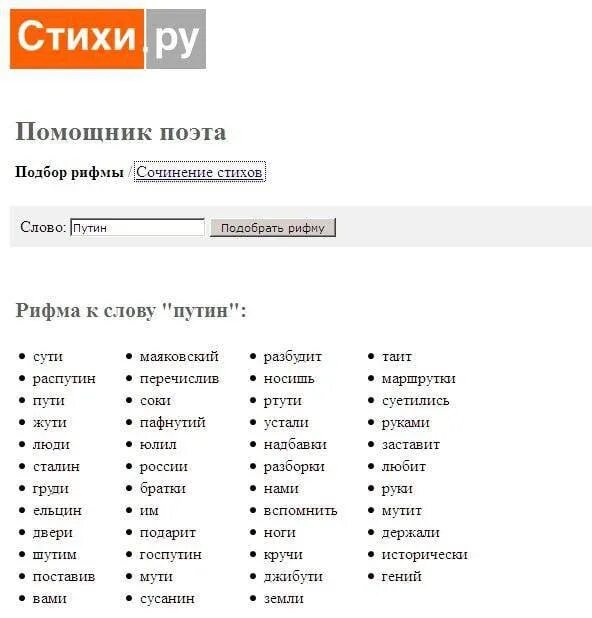 Стихи.ру

Помощник поэта

Подбор рифмы / Сочинение стихов

Слово: Путин Подобрать рифму

Рифма к слову "путин":

- сути
- распутин
- пути
- жути
- люди
- сталин
- груди
- ельцин
- двери
- шутим
- поставив
- вами

- маяковский
- перечислив
- соки
- пафнутий
- юлил
- россии
- братки
- им
- подарит
- госпутин
- мути
- сусанин

- разбудит
- носишь
- ртути
- устали
- надбавки
- разборки
- нами
- вспомнить
- ноги
- кручи
- джибути
- земли

- таит
- маршрутки
- суетились
- руками
- заставит
- любит
- руки
- мутит
- держали
- исторически
- гений